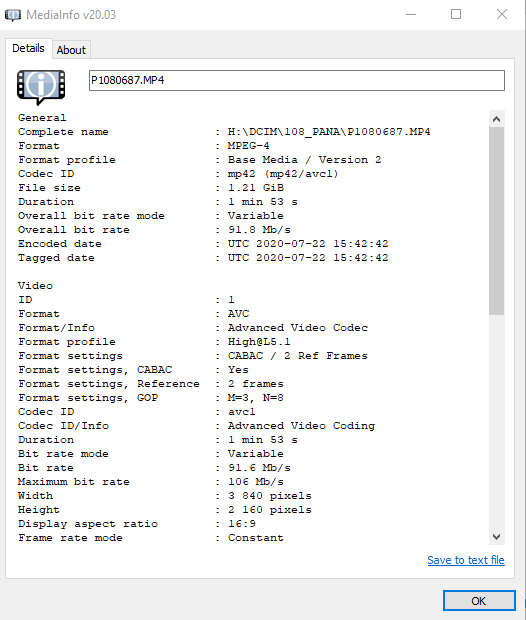 MediaInfo v20.03

Details About

P1080687.MP4

General
Complete name : H:\DCIM\108_PANA\P1080687.MP4
Format : MPEG-4
Format profile : Base Media / Version 2
Codec ID : mp42 (mp42/avc1)
File size : 1.21 GiB
Duration : 1 min 53 s
Overall bit rate mode : Variable
Overall bit rate : 91.8 Mb/s
Encoded date : UTC 2020-07-22 15:42:42
Tagged date : UTC 2020-07-22 15:42:42

Video
ID : 1
Format : AVC
Format/Info : Advanced Video Codec
Format profile : High@L5.1
Format settings : CABAC / 2 Ref Frames
Format settings, CABAC : Yes
Format settings, Reference : 2 frames
Format settings, GOP : M=3, N=8
Codec ID : avc1
Codec ID/Info : Advanced Video Coding
Duration : 1 min 53 s
Bit rate mode : Variable
Bit rate : 91.6 Mb/s
Maximum bit rate : 106 Mb/s
Width : 3 840 pixels
Height : 2 160 pixels
Display aspect ratio : 16:9
Frame rate mode : Constant

Save to text file

OK